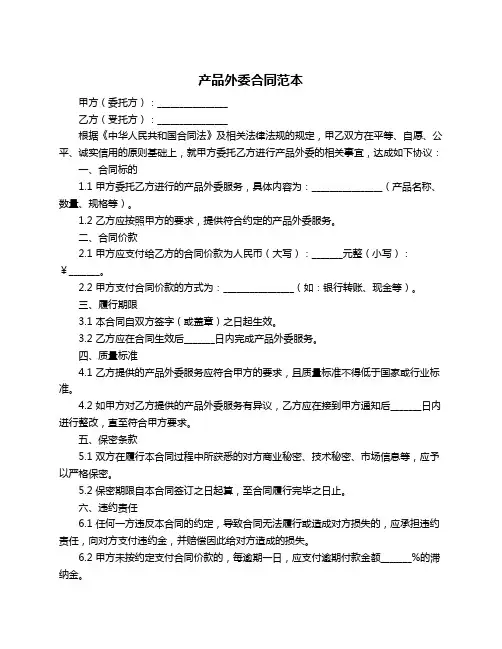 产品外委合同范本

甲方（委托方）：______________

乙方（受托方）：______________

根据《中华人民共和国合同法》及相关法律法规的规定，甲乙双方在平等、自愿、公平、诚实信用的原则基础上，就甲方委托乙方进行产品外委的相关事宜，达成如下协议：

一、合同标的

1.1 甲方委托乙方进行的产品外委服务，具体内容为：______________（产品名称、数量、规格等）。

1.2 乙方应按照甲方的要求，提供符合约定的产品外委服务。

二、合同价款

2.1 甲方应支付给乙方的合同价款为人民币（大写）：______元整（小写）：¥______。

2.2 甲方支付合同价款的方式为：______________（如：银行转账、现金等）。

三、履行期限

3.1 本合同自双方签字（或盖章）之日起生效。

3.2 乙方应在合同生效后______日内完成产品外委服务。

四、质量标准

4.1 乙方提供的产品外委服务应符合甲方的要求，且质量标准不得低于国家或行业标准。

4.2 如甲方对乙方提供的产品外委服务有异议，乙方应在接到甲方通知后______日内进行整改，直至符合甲方要求。

五、保密条款

5.1 双方在履行本合同过程中所获悉的对方商业秘密、技术秘密、市场信息等，应予以严格保密。

5.2 保密期限自本合同签订之日起算，至合同履行完毕之日止。

六、违约责任

6.1 任何一方违反本合同的约定，导致合同无法履行或造成对方损失的，应承担违约责任，向对方支付违约金，并赔偿因此给对方造成的损失。

6.2 甲方未按约定支付合同价款的，每逾期一日，应支付逾期付款金额______%的滞纳金。